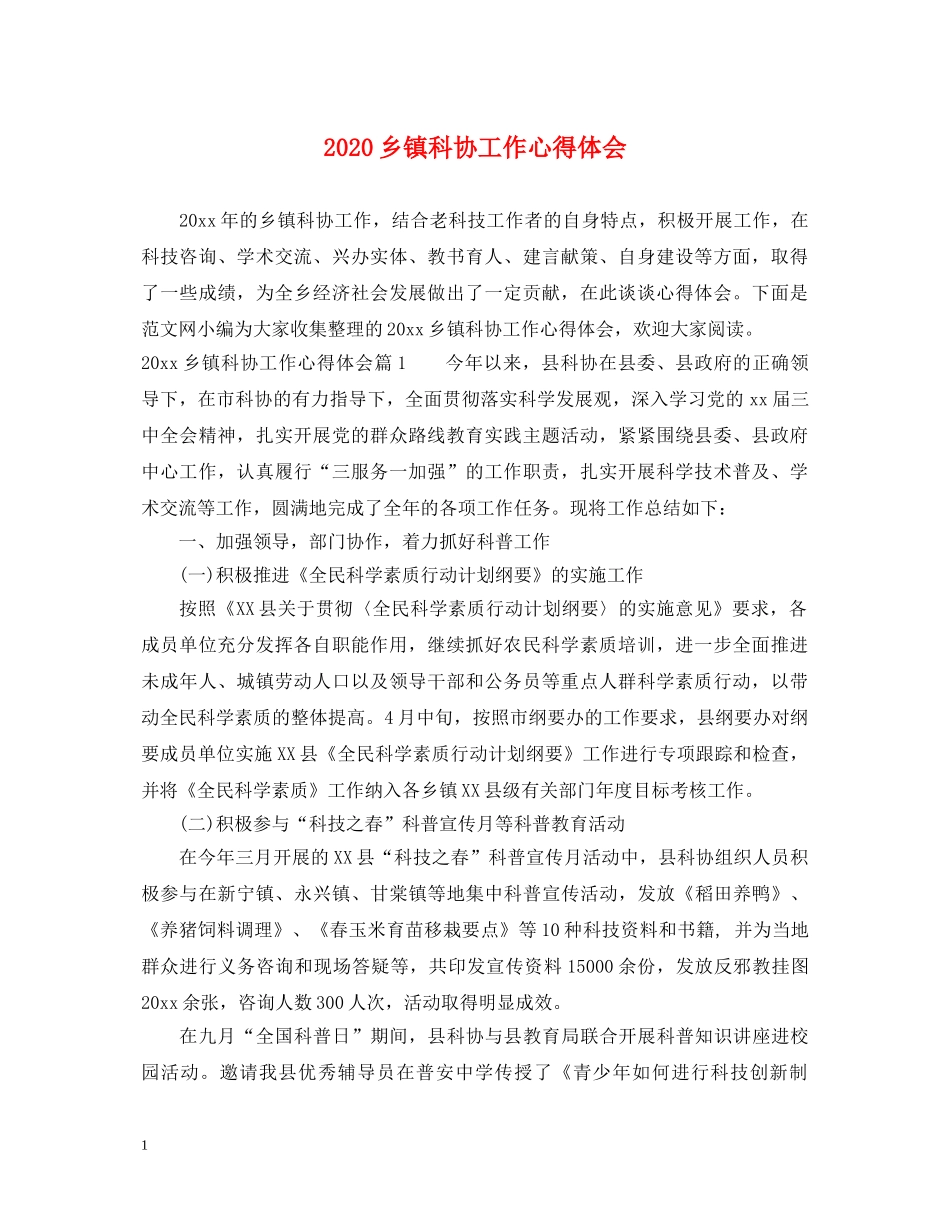 2020乡镇科协工作心得体会

20xx年的乡镇科协工作，结合老科技工作者的自身特点，积极开展工作，在科技咨询、学术交流、兴办实体、教书育人、建言献策、自身建设等方面，取得了一些成绩，为全乡经济社会发展做出了一定贡献，在此谈谈心得体会。下面是范文网小编为大家收集整理的20xx乡镇科协工作心得体会，欢迎大家阅读。

20xx乡镇科协工作心得体会篇1　　今年以来，县科协在县委、县政府的正确领导下，在市科协的有力指导下，全面贯彻落实科学发展观，深入学习党的xx届三中全会精神，扎实开展党的群众路线教育实践主题活动，紧紧围绕县委、县政府中心工作，认真履行“三服务一加强”的工作职责，扎实开展科学技术普及、学术交流等工作，圆满地完成了全年的各项工作任务。现将工作总结如下：

一、加强领导，部门协作，着力抓好科普工作

(一)积极推进《全民科学素质行动计划纲要》的实施工作

按照《XX县关于贯彻〈全民科学素质行动计划纲要〉的实施意见》要求，各成员单位充分发挥各自职能作用，继续抓好农民科学素质培训，进一步全面推进未成年人、城镇劳动人口以及领导干部和公务员等重点人群科学素质行动，以带动全民科学素质的整体提高。4月中旬，按照市纲要办的工作要求，县纲要办对纲要成员单位实施XX县《全民科学素质行动计划纲要》工作进行专项跟踪和检查，并将《全民科学素质》工作纳入各乡镇XX县级有关部门年度目标考核工作。

(二)积极参与“科技之春”科普宣传月等科普教育活动

在今年三月开展的XX县“科技之春”科普宣传月活动中，县科协组织人员积极参与在新宁镇、永兴镇、甘棠镇等地集中科普宣传活动，发放《稻田养鸭》、《养猪饲料调理》、《春玉米育苗移栽要点》等10种科技资料和书籍，并为当地群众进行义务咨询和现场答疑等，共印发宣传资料15000余份，发放反邪教挂图20xx余张，咨询人数300人次，活动取得明显成效。

在九月“全国科普日”期间，县科协与县教育局联合开展科普知识讲座进校园活动。邀请我县优秀辅导员在普安中学传授了《青少年如何进行科技创新制

1